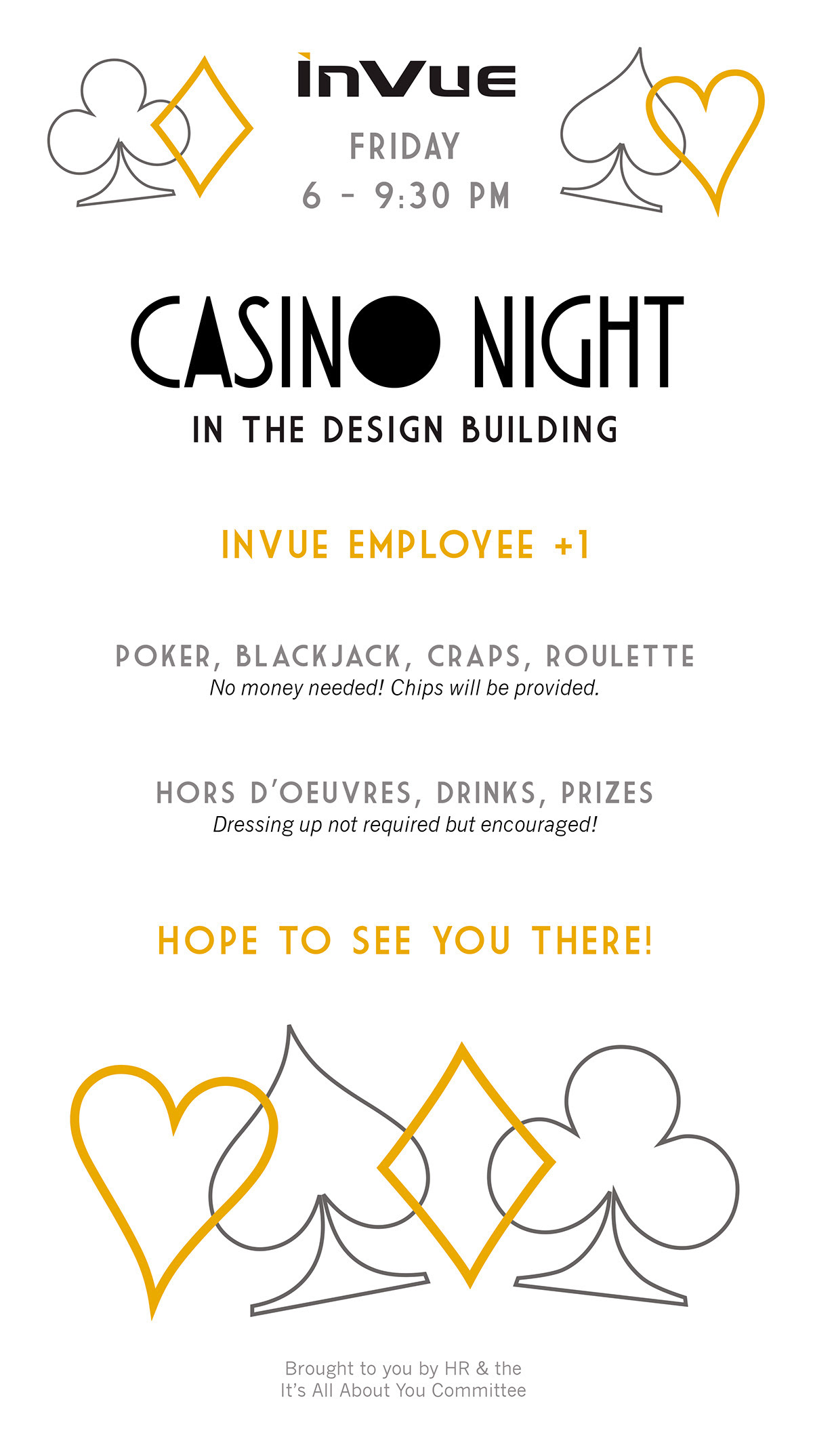 InVue

FRIDAY
6 - 9:30 PM

CASINO NIGHT
IN THE DESIGN BUILDING

INVUE EMPLOYEE +1

POKER, BLACKJACK, CRAPS, ROULETTE
No money needed! Chips will be provided.

HORS D'OEUVRES, DRINKS, PRIZES
Dressing up not required but encouraged!

HOPE TO SEE YOU THERE!

Brought to you by HR & the
It's All About You Committee